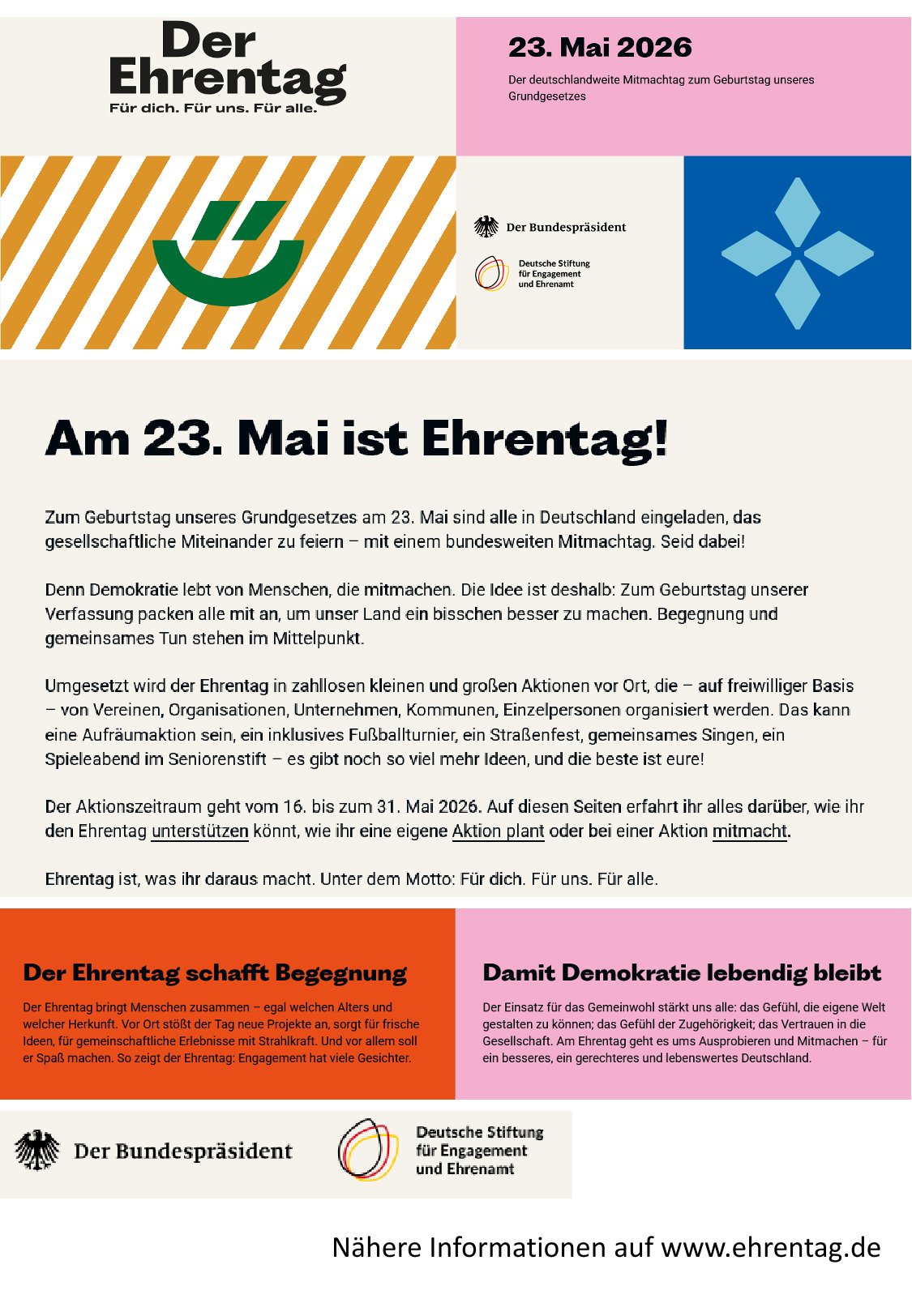 Der Ehrentag
Für dich. Für uns. Für alle.

23. Mai 2026

Der deutschlandweite Mitmachtag zum Geburtstag unseres Grundgesetzes

Der Bundespräsident

Deutsche Stiftung für Engagement und Ehrenamt

Am 23. Mai ist Ehrentag!

Zum Geburtstag unseres Grundgesetzes am 23. Mai sind alle in Deutschland eingeladen, das gesellschaftliche Miteinander zu feiern – mit einem bundesweiten Mitmachtag. Seid dabei!

Denn Demokratie lebt von Menschen, die mitmachen. Die Idee ist deshalb: Zum Geburtstag unserer Verfassung packen alle mit an, um unser Land ein bisschen besser zu machen. Begegnung und gemeinsames Tun stehen im Mittelpunkt.

Umgesetzt wird der Ehrentag in zahllosen kleinen und großen Aktionen vor Ort, die – auf freiwilliger Basis – von Vereinen, Organisationen, Unternehmen, Kommunen, Einzelpersonen organisiert werden. Das kann eine Aufräumaktion sein, ein inklusives Fußballturnier, ein Straßenfest, gemeinsames Singen, ein Spieleabend im Seniorenstift – es gibt noch so viel mehr Ideen, und die beste ist eure!

Der Aktionszeitraum geht vom 16. bis zum 31. Mai 2026. Auf diesen Seiten erfahrt ihr alles darüber, wie ihr den Ehrentag unterstützen könnt, wie ihr eine eigene Aktion plant oder bei einer Aktion mitmacht.

Ehrentag ist, was ihr daraus macht. Unter dem Motto: Für dich. Für uns. Für alle.

Der Ehrentag schafft Begegnung

Der Ehrentag bringt Menschen zusammen – egal welchen Alters und welcher Herkunft. Vor Ort stößt der Tag neue Projekte an, sorgt für frische Ideen, für gemeinschaftliche Erlebnisse mit Strahlkraft. Und vor allem soll er Spaß machen. So zeigt der Ehrentag: Engagement hat viele Gesichter.

Damit Demokratie lebendig bleibt

Der Einsatz für das Gemeinwohl stärkt uns alle: das Gefühl, die eigene Welt gestalten zu können; das Gefühl der Zugehörigkeit; das Vertrauen in die Gesellschaft. Am Ehrentag geht es ums Ausprobieren und Mitmachen – für ein besseres, ein gerechteres und lebenswertes Deutschland.

Der Bundespräsident

Deutsche Stiftung für Engagement und Ehrenamt

Nähere Informationen auf www.ehrentag.de